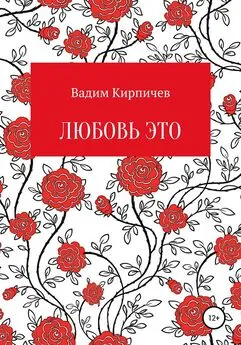 Вадим Кирпичев

ЛЮБОВЬ ЭТО

12+